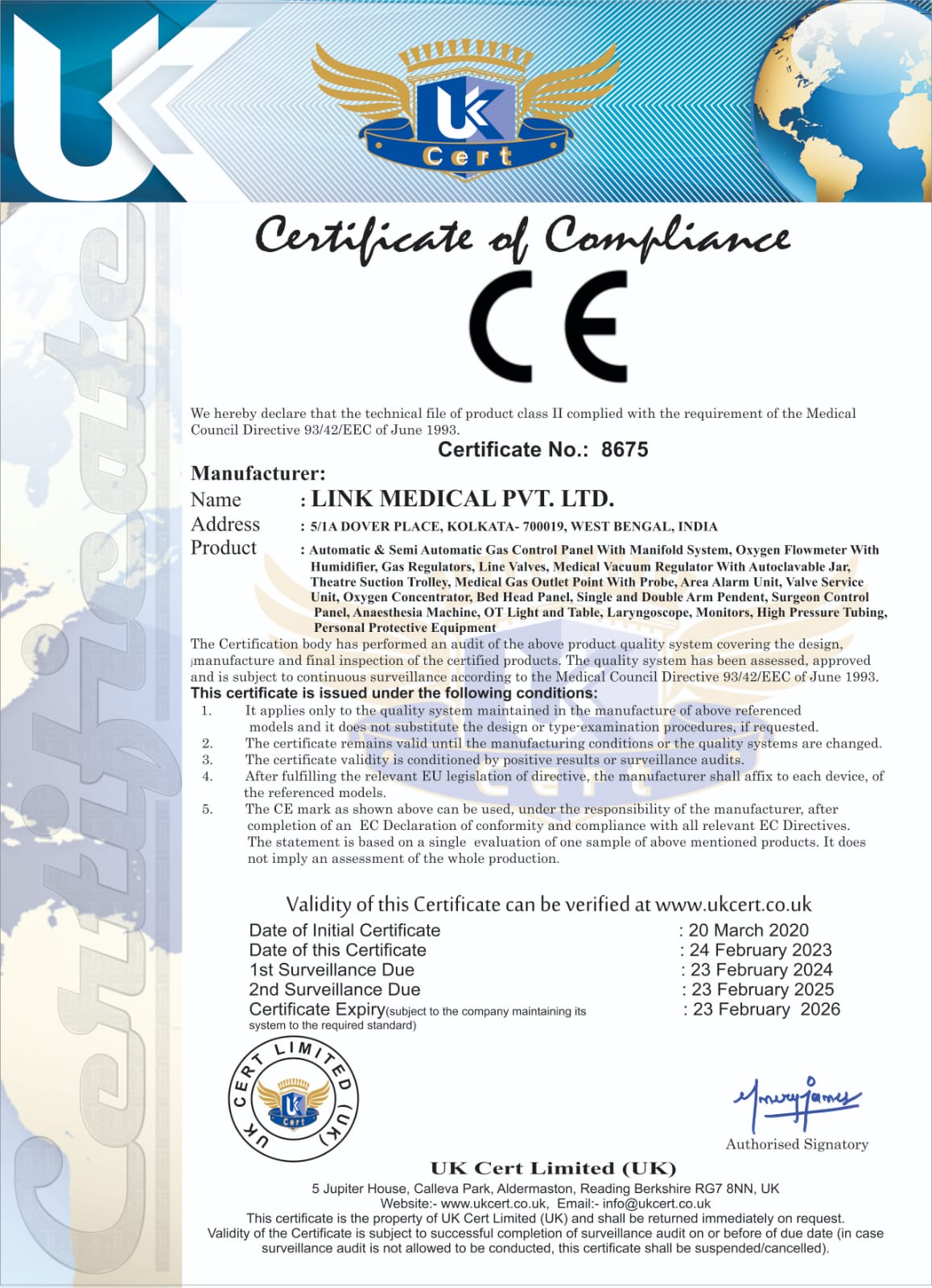 UK

UK Cert

Certificate

Certificate of Compliance

CE

We hereby declare that the technical file of product class II complied with the requirement of the Medical Council Directive 93/42/EEC of June 1993.

Certificate No.: 8675

Manufacturer:

Name : LINK MEDICAL PVT. LTD.

Address : 5/1A DOVER PLACE, KOLKATA- 700019, WEST BENGAL, INDIA

Product : Automatic & Semi Automatic Gas Control Panel With Manifold System, Oxygen Flowmeter With Humidifier, Gas Regulators, Line Valves, Medical Vacuum Regulator With Autoclavable Jar, Theatre Suction Trolley, Medical Gas Outlet Point With Probe, Area Alarm Unit, Valve Service Unit, Oxygen Concentrator, Bed Head Panel, Single and Double Arm Pendent, Surgeon Control Panel, Anaesthesia Machine, OT Light and Table, Laryngoscope, Monitors, High Pressure Tubing, Personal Protective Equipment

The Certification body has performed an audit of the above product quality system covering the design, manufacture and final inspection of the certified products. The quality system has been assessed, approved and is subject to continuous surveillance according to the Medical Council Directive 93/42/EEC of June 1993.

This certificate is issued under the following conditions:

1. It applies only to the quality system maintained in the manufacture of above referenced models and it does not substitute the design or type-examination procedures, if requested.
2. The certificate remains valid until the manufacturing conditions or the quality systems are changed.
3. The certificate validity is conditioned by positive results or surveillance audits.
4. After fulfilling the relevant EU legislation of directive, the manufacturer shall affix to each device, of the referenced models.
5. The CE mark as shown above can be used, under the responsibility of the manufacturer, after completion of an EC Declaration of conformity and compliance with all relevant EC Directives. The statement is based on a single evaluation of one sample of above mentioned products. It does not imply an assessment of the whole production.

Validity of this Certificate can be verified at www.ukcert.co.uk

Date of Initial Certificate : 20 March 2020
Date of this Certificate : 24 February 2023
1st Surveillance Due : 23 February 2024
2nd Surveillance Due : 23 February 2025
Certificate Expiry(subject to the company maintaining its system to the required standard) : 23 February 2026

UK CERT LIMITED (UK)
UK Cert

Authorised Signatory

UK Cert Limited (UK)
5 Jupiter House, Calleva Park, Aldermaston, Reading Berkshire RG7 8NN, UK
Website:- www.ukcert.co.uk, Email:- info@ukcert.co.uk
This certificate is the property of UK Cert Limited (UK) and shall be returned immediately on request.
Validity of the Certificate is subject to successful completion of surveillance audit on or before of due date (in case surveillance audit is not allowed to be conducted, this certificate shall be suspended/cancelled).